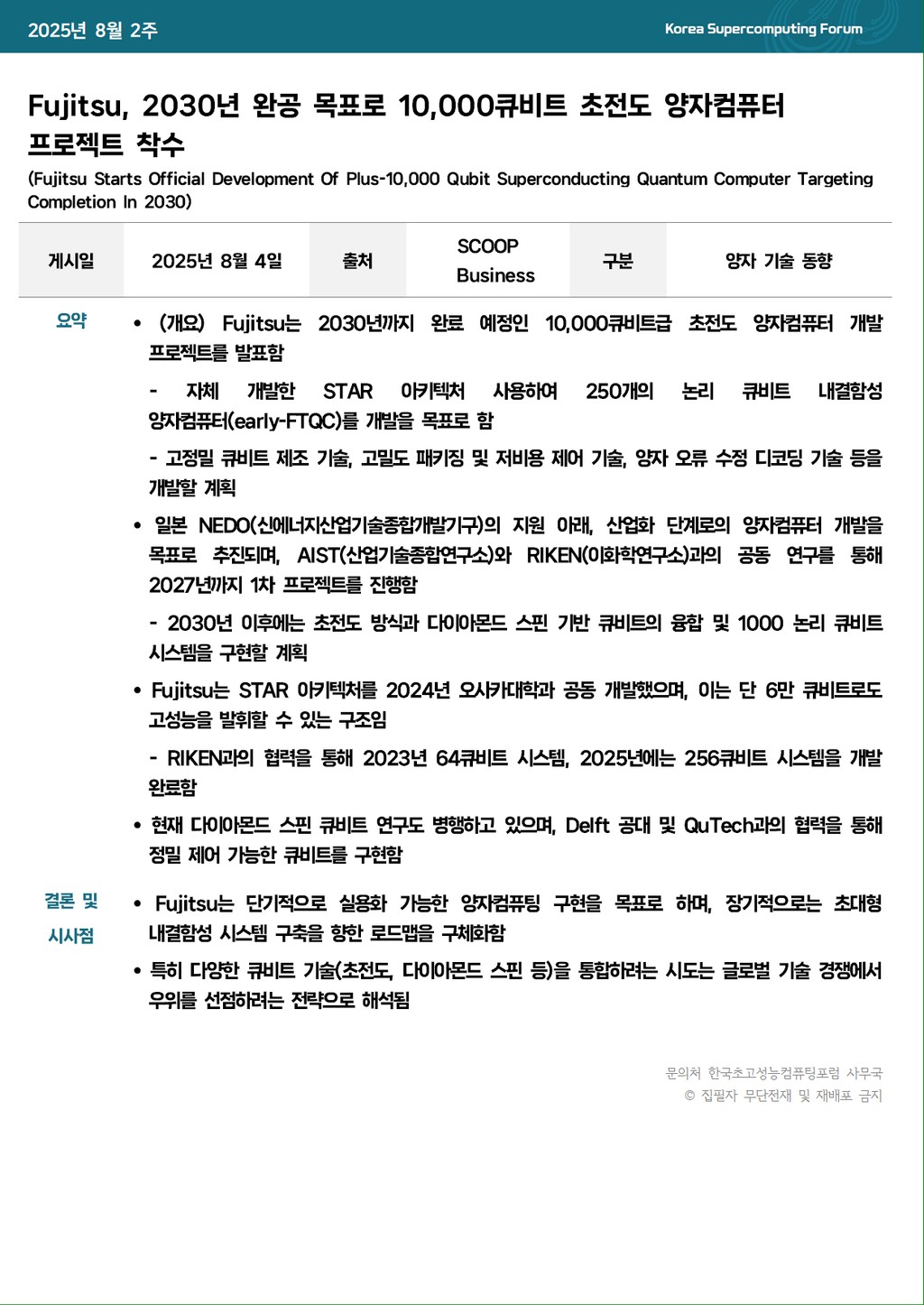 2025년 8월 2주

Korea Supercomputing Forum

Fujitsu, 2030년 완공 목표로 10,000큐비트 초전도 양자컴퓨터 프로젝트 착수

(Fujitsu Starts Official Development Of Plus-10,000 Qubit Superconducting Quantum Computer Targeting Completion In 2030)

| 게시일 | 2025년 8월 4일 | 출처 | SCOOP Business | 구분 | 양자 기술 동향 |
|---|---|---|---|---|---|

요약

• (개요) Fujitsu는 2030년까지 완료 예정인 10,000큐비트급 초전도 양자컴퓨터 개발 프로젝트를 발표함

- 자체 개발한 STAR 아키텍처 사용하여 250개의 논리 큐비트 내결함성 양자컴퓨터(early-FTQC)를 개발을 목표로 함

- 고정밀 큐비트 제조 기술, 고밀도 패키징 및 저비용 제어 기술, 양자 오류 수정 디코딩 기술 등을 개발할 계획

• 일본 NEDO(신에너지산업기술종합개발기구)의 지원 아래, 산업화 단계로의 양자컴퓨터 개발을 목표로 추진되며, AIST(산업기술종합연구소)와 RIKEN(이화학연구소)과의 공동 연구를 통해 2027년까지 1차 프로젝트를 진행함

- 2030년 이후에는 초전도 방식과 다이아몬드 스핀 기반 큐비트의 융합 및 1000 논리 큐비트 시스템을 구현할 계획

• Fujitsu는 STAR 아키텍처를 2024년 오사카대학과 공동 개발했으며, 이는 단 6만 큐비트로도 고성능을 발휘할 수 있는 구조임

- RIKEN과의 협력을 통해 2023년 64큐비트 시스템, 2025년에는 256큐비트 시스템을 개발 완료함

• 현재 다이아몬드 스핀 큐비트 연구도 병행하고 있으며, Delft 공대 및 QuTech과의 협력을 통해 정밀 제어 가능한 큐비트를 구현함

결론 및 시사점

• Fujitsu는 단기적으로 실용화 가능한 양자컴퓨팅 구현을 목표로 하며, 장기적으로는 초대형 내결함성 시스템 구축을 향한 로드맵을 구체화함

• 특히 다양한 큐비트 기술(초전도, 다이아몬드 스핀 등)을 통합하려는 시도는 글로벌 기술 경쟁에서 우위를 선점하려는 전략으로 해석됨

문의처 한국초고성능컴퓨팅포럼 사무국
© 집필자 무단전재 및 재배포 금지